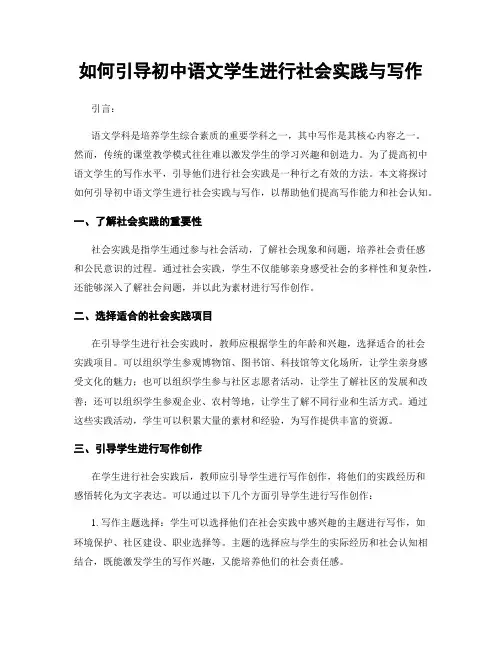 如何引导初中语文学生进行社会实践与写作

引言：

语文学科是培养学生综合素质的重要学科之一，其中写作是其核心内容之一。然而，传统的课堂教学模式往往难以激发学生的学习兴趣和创造力。为了提高初中语文学生的写作水平，引导他们进行社会实践是一种行之有效的方法。本文将探讨如何引导初中语文学生进行社会实践与写作，以帮助他们提高写作能力和社会认知。

一、了解社会实践的重要性

社会实践是指学生通过参与社会活动，了解社会现象和问题，培养社会责任感和公民意识的过程。通过社会实践，学生不仅能够亲身感受社会的多样性和复杂性，还能够深入了解社会问题，并以此为素材进行写作创作。

二、选择适合的社会实践项目

在引导学生进行社会实践时，教师应根据学生的年龄和兴趣，选择适合的社会实践项目。可以组织学生参观博物馆、图书馆、科技馆等文化场所，让学生亲身感受文化的魅力；也可以组织学生参与社区志愿者活动，让学生了解社区的发展和改善；还可以组织学生参观企业、农村等地，让学生了解不同行业和生活方式。通过这些实践活动，学生可以积累大量的素材和经验，为写作提供丰富的资源。

三、引导学生进行写作创作

在学生进行社会实践后，教师应引导学生进行写作创作，将他们的实践经历和感悟转化为文字表达。可以通过以下几个方面引导学生进行写作创作：

1. 写作主题选择：学生可以选择他们在社会实践中感兴趣的主题进行写作，如环境保护、社区建设、职业选择等。主题的选择应与学生的实际经历和社会认知相结合，既能激发学生的写作兴趣，又能培养他们的社会责任感。